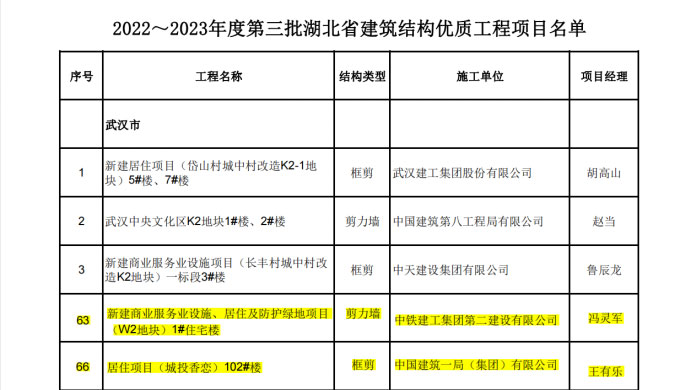 2022～2023年度第三批湖北省建筑结构优质工程项目名单

| 序号 | 工程名称 | 结构类型 | 施工单位 | 项目经理 |
|---|---|---|---|---|
| | 武汉市 | | | |
| 1 | 新建居住项目（岱山村城中村改造K2-1地块）5#楼、7#楼 | 框剪 | 武汉建工集团股份有限公司 | 胡高山 |
| 2 | 武汉中央文化区K2地块1#楼、2#楼 | 剪力墙 | 中国建筑第八工程局有限公司 | 赵当 |
| 3 | 新建商业服务业设施项目（长丰村城中村改造K2地块）一标段3#楼 | 框剪 | 中天建设集团有限公司 | 鲁辰龙 |
| 63 | 新建商业服务业设施、居住及防护绿地项目（W2地块）1#住宅楼 | 剪力墙 | 中铁建工集团第二建设有限公司 | 冯灵军 |
| 66 | 居住项目（城投香恋）102#楼 | 框剪 | 中国建筑一局（集团）有限公司 | 王有乐 |